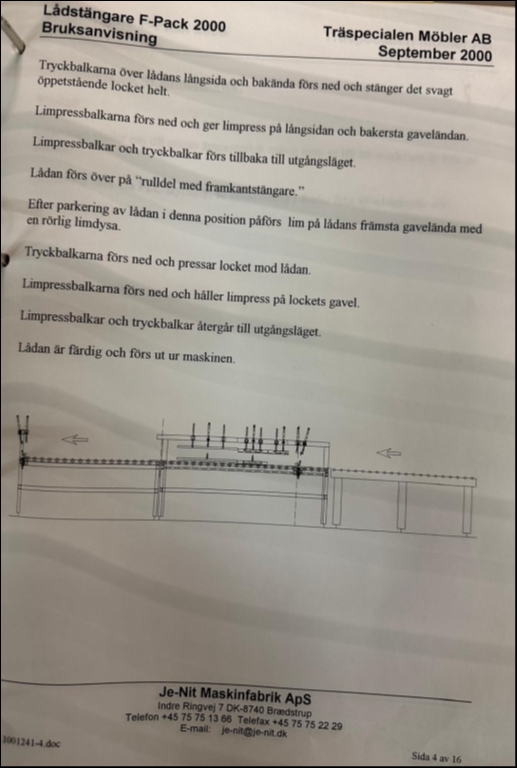 Lådstängare F-Pack 2000
Bruksanvisning

Träspecialen Möbler AB
September 2000

Tryckbalkarna över lådans långsida och bakända förs ned och stänger det svagt öppetstående locket helt.

Limpressbalkarna förs ned och ger limpress på långsidan och bakersta gaveländan.

Limpressbalkar och tryckbalkar förs tillbaka till utgångsläget.

Lådan förs över på "rulldel med framkantstängare."

Efter parkering av lådan i denna position påförs lim på lådans främsta gavelända med en rörlig limdysa.

Tryckbalkarna förs ned och pressar locket mod lådan.

Limpressbalkarna förs ned och håller limpress på lockets gavel.

Limpressbalkar och tryckbalkar återgår till utgångsläget.

Lådan är färdig och förs ut ur maskinen.

Je-Nit Maskinfabrik ApS
Indre Ringvej 7 DK-8740 Brædstrup
Telefon +45 75 75 13 66 Telefax +45 75 75 22 29
E-mail: je-nit@je-nit.dk

1001241-4.doc

Sida 4 av 16